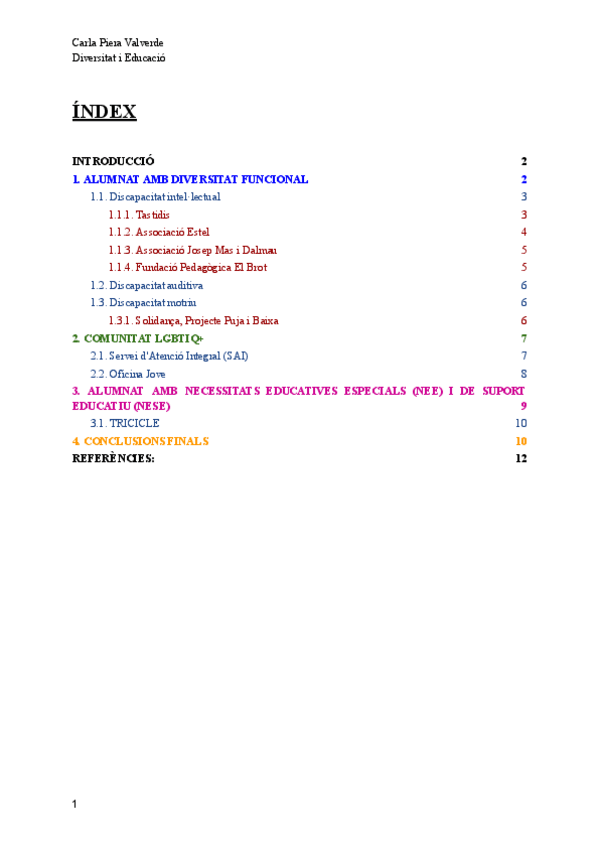 Carla Piera Valverde
Diversitat i Educació

ÍNDEX

INTRODUCCIÓ 2
1. ALUMNAT AMB DIVERSITAT FUNCIONAL 2
1.1. Discapacitat intel·lectual 3
1.1.1. Tastidis 3
1.1.2. Associació Estel 4
1.1.3. Associació Josep Mas i Dalmau 5
1.1.4. Fundació Pedagògica El Brot 5
1.2. Discapacitat auditiva 6
1.3. Discapacitat motriu 6
1.3.1. Solidança, Projecte Puja i Baixa 6
2. COMUNITAT LGBTIQ+ 7
2.1. Servei d'Atenció Integral (SAI) 7
2.2. Oficina Jove 8
3. ALUMNAT AMB NECESSITATS EDUCATIVES ESPECIALS (NEE) I DE SUPORT EDUCATIU (NESE) 9
3.1. TRICICLE 10
4. CONCLUSIONS FINALS 10
REFERÈNCIES: 12

1